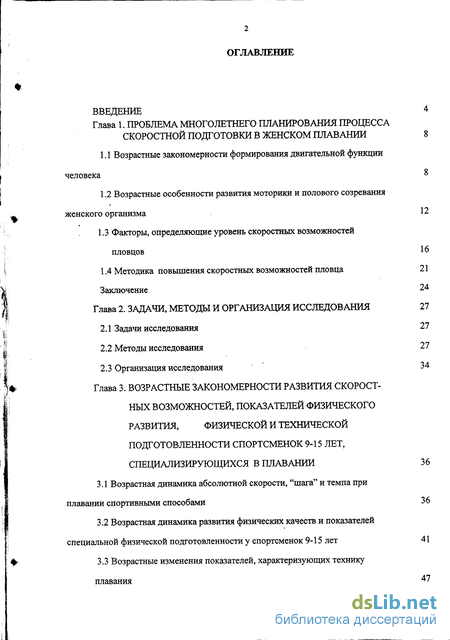 2

ОГЛАВЛЕНИЕ

ВВЕДЕНИЕ 4

Глава 1. ПРОБЛЕМА МНОГОЛЕТНЕГО ПЛАНИРОВАНИЯ ПРОЦЕССА СКОРОСТНОЙ ПОДГОТОВКИ В ЖЕНСКОМ ПЛАВАНИИ 8

1.1 Возрастные закономерности формирования двигательной функции человека 8

1.2 Возрастные особенности развития моторики и полового созревания женского организма 12

1.3 Факторы, определяющие уровень скоростных возможностей пловцов 16

1.4 Методика повышения скоростных возможностей пловца 21

Заключение 24

Глава 2. ЗАДАЧИ, МЕТОДЫ И ОРГАНИЗАЦИЯ ИССЛЕДОВАНИЯ 27

2.1 Задачи исследования 27

2.2 Методы исследования 27

2.3 Организация исследования 34

Глава 3. ВОЗРАСТНЫЕ ЗАКОНОМЕРНОСТИ РАЗВИТИЯ СКОРОСТНЫХ ВОЗМОЖНОСТЕЙ, ПОКАЗАТЕЛЕЙ ФИЗИЧЕСКОГО РАЗВИТИЯ, ФИЗИЧЕСКОЙ И ТЕХНИЧЕСКОЙ ПОДГОТОВЛЕННОСТИ СПОРТСМЕНОК 9-15 ЛЕТ, СПЕЦИАЛИЗИРУЮЩИХСЯ В ПЛАВАНИИ 36

3.1 Возрастная динамика абсолютной скорости, "шага" и темпа при плавании спортивными способами 36

3.2 Возрастная динамика развития физических качеств и показателей специальной физической подготовленности у спортсменок 9-15 лет 41

3.3 Возрастные изменения показателей, характеризующих технику плавания 47

dsLib.net
библиотека диссертаций